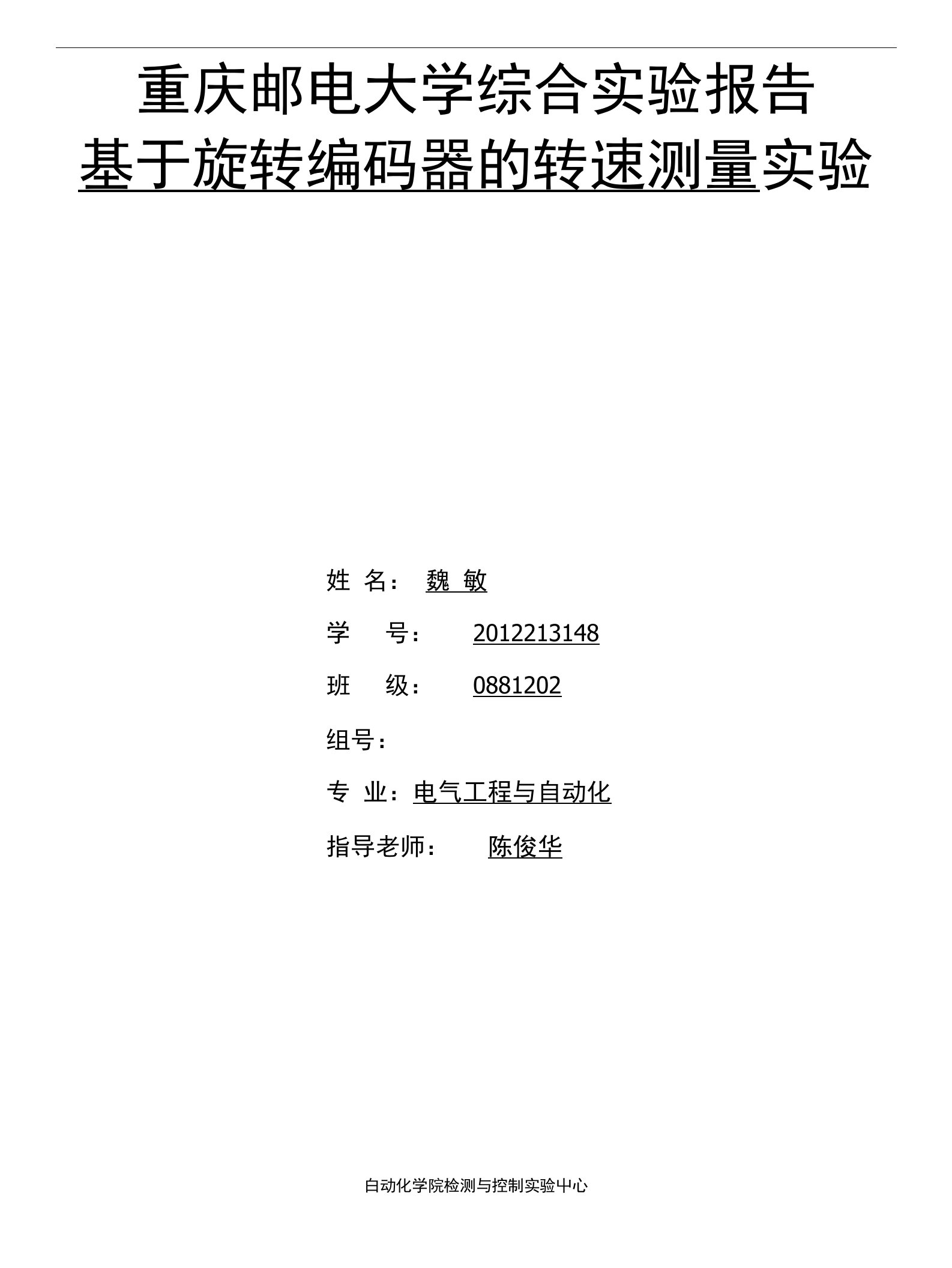 重庆邮电大学综合实验报告
基于旋转编码器的转速测量实验

姓 名： 魏 敏

学 号： 2012213148

班 级： 0881202

组号：

专 业：电气工程与自动化

指导老师： 陈俊华

自动化学院检测与控制实验中心